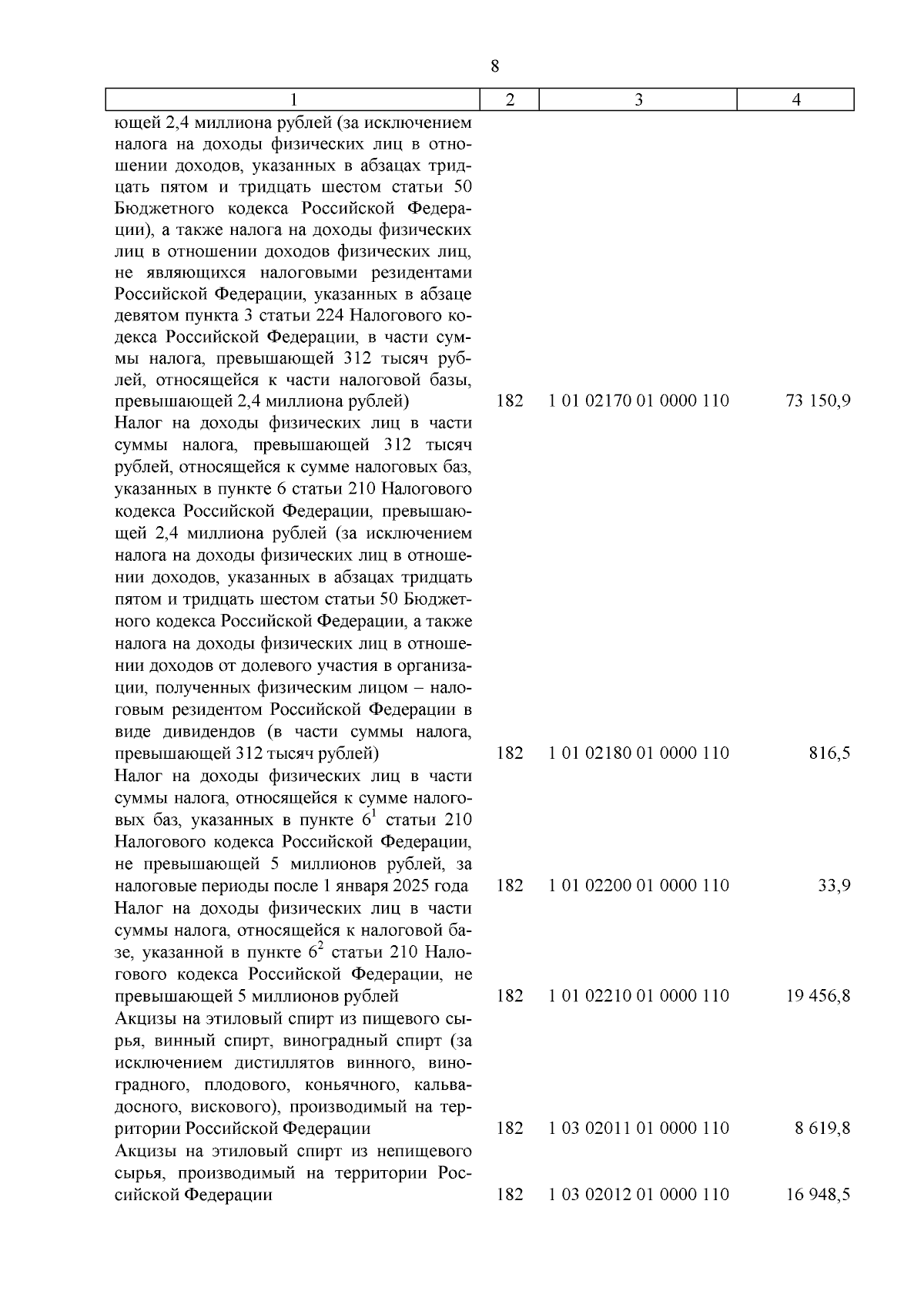 8

| 1 | 2 | 3 | 4 |
|---|---|---|---|
| ющей 2,4 миллиона рублей (за исключением налога на доходы физических лиц в отношении доходов, указанных в абзацах тридцать пятом и тридцать шестом статьи 50 Бюджетного кодекса Российской Федерации), а также налога на доходы физических лиц в отношении доходов физических лиц, не являющихся налоговыми резидентами Российской Федерации, указанных в абзаце девятом пункта 3 статьи 224 Налогового кодекса Российской Федерации, в части суммы налога, превышающей 312 тысяч рублей, относящейся к части налоговой базы, превышающей 2,4 миллиона рублей) | 182 | 1 01 02170 01 0000 110 | 73 150,9 |
| Налог на доходы физических лиц в части суммы налога, превышающей 312 тысяч рублей, относящейся к сумме налоговых баз, указанных в пункте 6 статьи 210 Налогового кодекса Российской Федерации, превышающей 2,4 миллиона рублей (за исключением налога на доходы физических лиц в отношении доходов, указанных в абзацах тридцать пятом и тридцать шестом статьи 50 Бюджетного кодекса Российской Федерации, а также налога на доходы физических лиц в отношении доходов от долевого участия в организации, полученных физическим лицом – налоговым резидентом Российской Федерации в виде дивидендов (в части суммы налога, превышающей 312 тысяч рублей) | 182 | 1 01 02180 01 0000 110 | 816,5 |
| Налог на доходы физических лиц в части суммы налога, относящейся к сумме налоговых баз, указанных в пункте $6^{1}$ статьи 210 Налогового кодекса Российской Федерации, не превышающей 5 миллионов рублей, за налоговые периоды после 1 января 2025 года | 182 | 1 01 02200 01 0000 110 | 33,9 |
| Налог на доходы физических лиц в части суммы налога, относящейся к налоговой базе, указанной в пункте $6^{2}$ статьи 210 Налогового кодекса Российской Федерации, не превышающей 5 миллионов рублей | 182 | 1 01 02210 01 0000 110 | 19 456,8 |
| Акцизы на этиловый спирт из пищевого сырья, винный спирт, виноградный спирт (за исключением дистиллятов винного, виноградного, плодового, коньячного, кальвадосного, вискового), производимый на территории Российской Федерации | 182 | 1 03 02011 01 0000 110 | 8 619,8 |
| Акцизы на этиловый спирт из непищевого сырья, производимый на территории Российской Федерации | 182 | 1 03 02012 01 0000 110 | 16 948,5 |